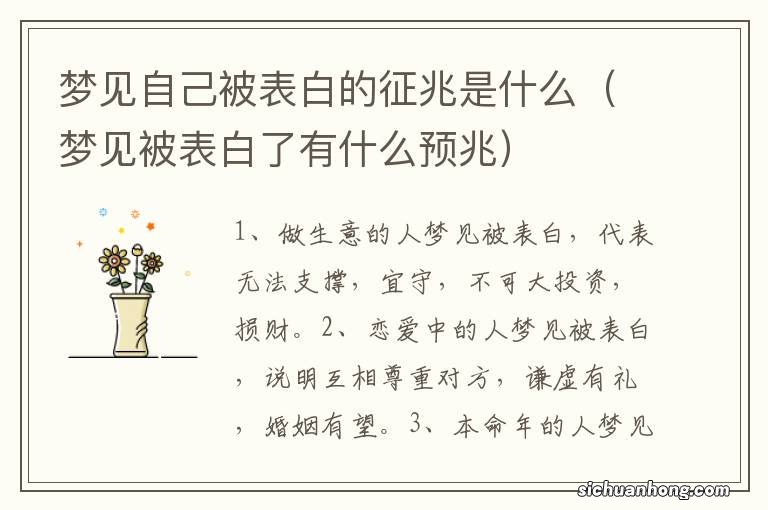 梦见自己被表白的征兆是什么（梦见被表白了有什么预兆）

1、做生意的人梦见被表白，代表无法支撑，宜守，不可大投资，损财。2、恋爱中的人梦见被表白，说明互相尊重对方，谦虚有礼，婚姻有望。3、本命年的人梦见

sichuanhong.com